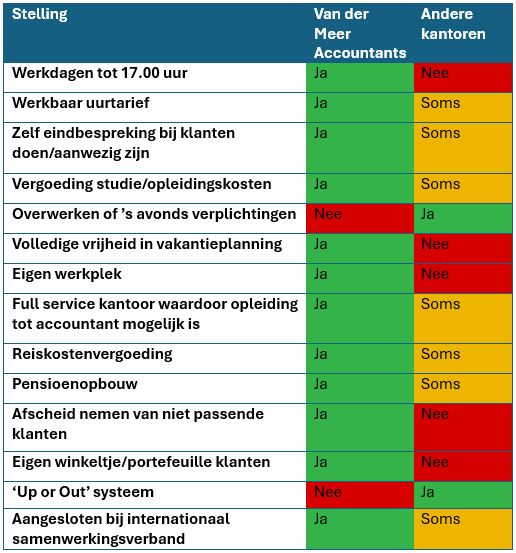 | Stelling | Van der Meer Accountants | Andere kantoren |
|---|---|---|
| Werkdagen tot 17.00 uur | Ja | Nee |
| Werkbaar uurtarief | Ja | Soms |
| Zelf eindbespreking bij klanten doen/aanwezig zijn | Ja | Soms |
| Vergoeding studie/opleidingskosten | Ja | Soms |
| Overwerken of ’s avonds verplichtingen | Nee | Ja |
| Volledige vrijheid in vakantieplanning | Ja | Nee |
| Eigen werkplek | Ja | Nee |
| Full service kantoor waardoor opleiding tot accountant mogelijk is | Ja | Soms |
| Reiskostenvergoeding | Ja | Soms |
| Pensioenopbouw | Ja | Soms |
| Afscheid nemen van niet passende klanten | Ja | Nee |
| Eigen winkeltje/portefeuille klanten | Ja | Nee |
| ‘Up or Out’ systeem | Nee | Ja |
| Aangesloten bij internationaal samenwerkingsverband | Ja | Soms |